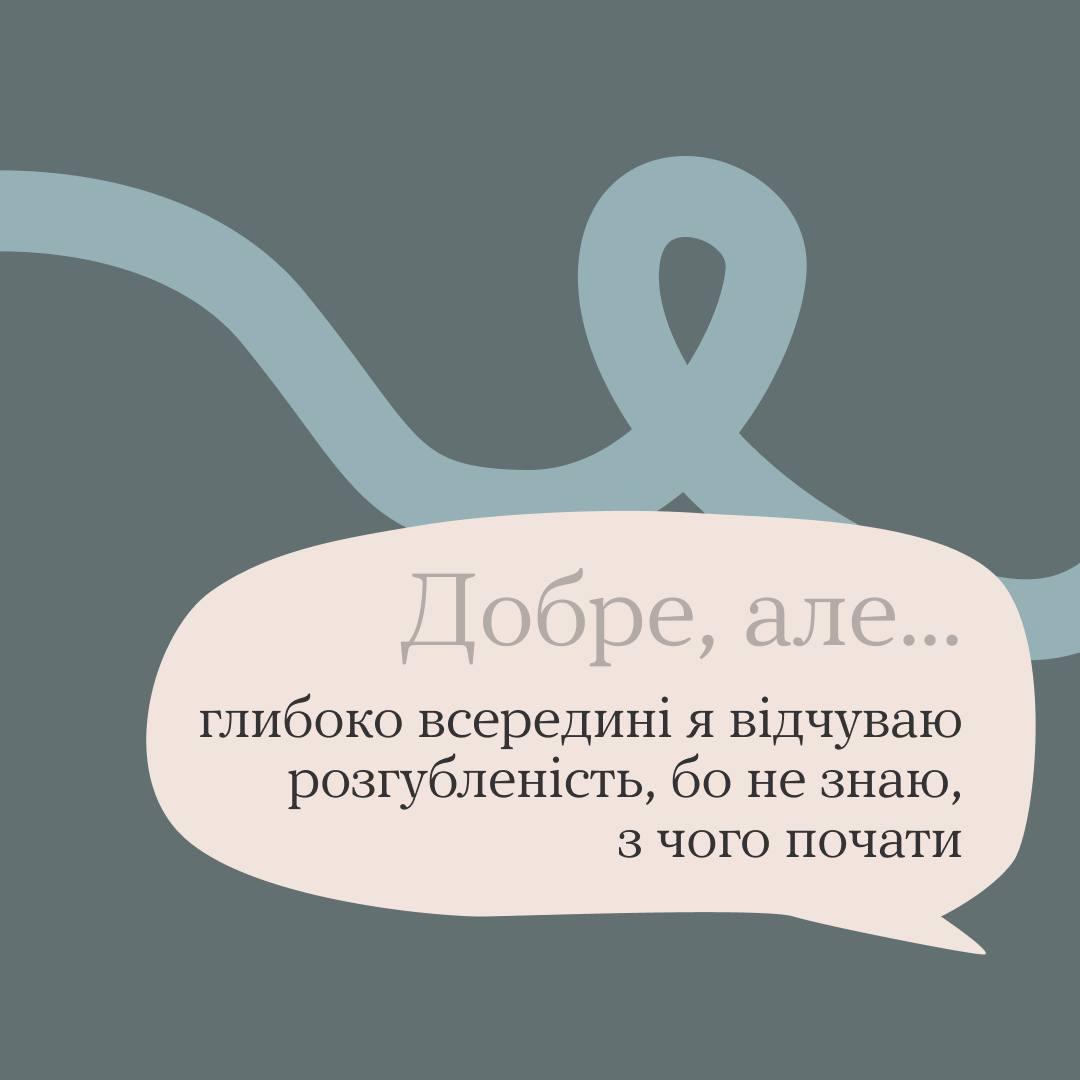 Добре, але...

глибоко всередині я відчуваю розгубленість, бо не знаю, з чого почати